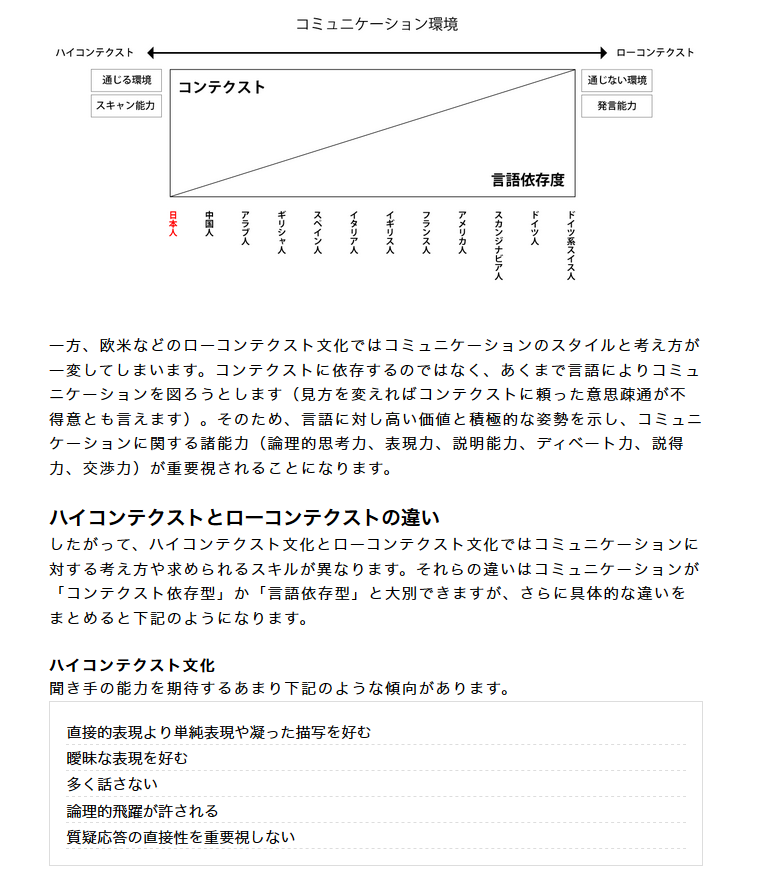 コミュニケーション環境

ハイコンテクスト

ローコンテクスト

通じる環境

スキャン能力

コンテクスト

言語依存度

通じない環境

発言能力

日本人

中国人

アラブ人

ギリシャ人

スペイン人

イタリア人

イギリス人

フランス人

アメリカ人

スカンジナビア人

ドイツ人

ドイツ系スイス人

一方、欧米などのローコンテクスト文化ではコミュニケーションのスタイルと考え方が一変してしまいます。コンテクストに依存するのではなく、あくまで言語によりコミュニケーションを図ろうとします（見方を変えればコンテクストに頼った意思疎通が不得意とも言えます）。そのため、言語に対し高い価値と積極的な姿勢を示し、コミュニケーションに関する諸能力（論理的思考力、表現力、説明能力、ディベート力、説得力、交渉力）が重要視されることになります。

ハイコンテクストとローコンテクストの違い

したがって、ハイコンテクスト文化とローコンテクスト文化ではコミュニケーションに対する考え方や求められるスキルが異なります。それらの違いはコミュニケーションが「コンテクスト依存型」か「言語依存型」と大別できますが、さらに具体的な違いをまとめると下記のようになります。

ハイコンテクスト文化

聞き手の能力を期待するあまり下記のような傾向があります。

直接的表現より単純表現や凝った描写を好む

曖昧な表現を好む

多く話さない

論理的飛躍が許される

質疑応答の直接性を重要視しない